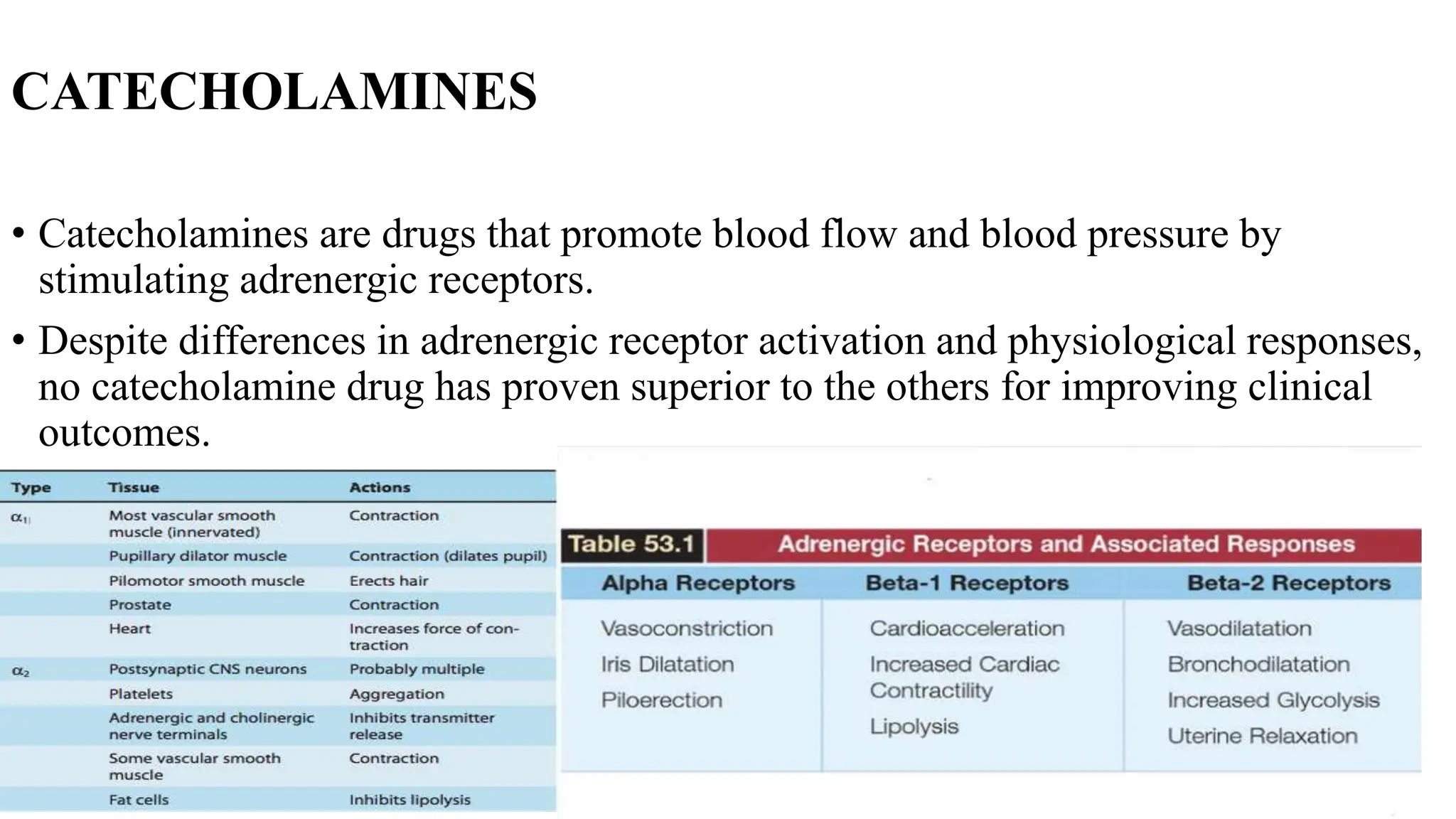 CATECHOLAMINES

• Catecholamines are drugs that promote blood flow and blood pressure by stimulating adrenergic receptors.

• Despite differences in adrenergic receptor activation and physiological responses, no catecholamine drug has proven superior to the others for improving clinical outcomes.

| Type | Tissue | Actions |
|---|---|---|
| $\alpha_1$ | Most vascular smooth muscle (innervated) | Contraction |
| | Pupillary dilator muscle | Contraction (dilates pupil) |
| | Pilomotor smooth muscle | Erects hair |
| | Prostate | Contraction |
| | Heart | Increases force of contraction |
| $\alpha_2$ | Postsynaptic CNS neurons | Probably multiple |
| | Platelets | Aggregation |
| | Adrenergic and cholinergic nerve terminals | Inhibits transmitter release |
| | Some vascular smooth muscle | Contraction |
| | Fat cells | Inhibits lipolysis |

Table 53.1 Adrenergic Receptors and Associated Responses

| Alpha Receptors | Beta-1 Receptors | Beta-2 Receptors |
|---|---|---|
| Vasoconstriction | Cardioacceleration | Vasodilatation |
| Iris Dilatation | Increased Cardiac Contractility | Bronchodilatation |
| Piloerection | Lipolysis | Increased Glycolysis |
| | | Uterine Relaxation |